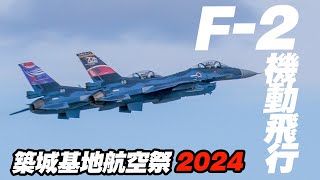 F-2
機動飛行

築城基地航空祭 2024